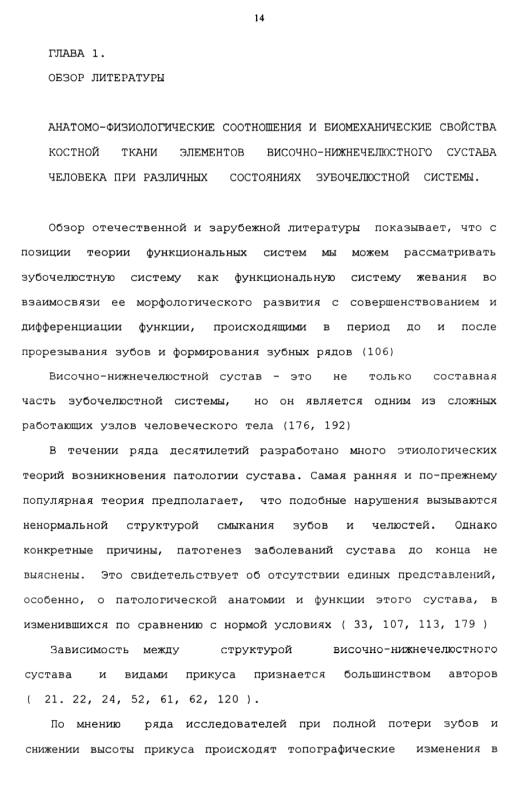 14

ГЛАВА 1.

ОБЗОР ЛИТЕРАТУРЫ

АНАТОМО-ФИЗИОЛОГИЧЕСКИЕ СООТНОШЕНИЯ И БИОМЕХАНИЧЕСКИЕ СВОЙСТВА КОСТНОЙ ТКАНИ ЭЛЕМЕНТОВ ВИСОЧНО-НИЖНЕЧЕЛЮСТНОГО СУСТАВА ЧЕЛОВЕКА ПРИ РАЗЛИЧНЫХ СОСТОЯНИЯХ ЗУБОЧЕЛЮСТНОЙ СИСТЕМЫ.

Обзор отечественной и зарубежной литературы показывает, что с позиции теории функциональных систем мы можем рассматривать зубочелюстную систему как функциональную систему жевания во взаимосвязи ее морфологического развития с совершенствованием и дифференциации функции, происходящими в период до и после прорезывания зубов и формирования зубных рядов (106)

Височно-нижнечелюстной сустав - это не только составная часть зубочелюстной системы, но он является одним из сложных работающих узлов человеческого тела (176, 192)

В течении ряда десятилетий разработано много этиологических теорий возникновения патологии сустава. Самая ранняя и по-прежнему популярная теория предполагает, что подобные нарушения вызываются ненормальной структурой смыкания зубов и челюстей. Однако конкретные причины, патогенез заболеваний сустава до конца не выяснены. Это свидетельствует об отсутствии единых представлений, особенно, о патологической анатомии и функции этого сустава, в изменившихся по сравнению с нормой условиях ( 33, 107, 113, 179 )

Зависимость между структурой височно-нижнечелюстного сустава и видами прикуса признается большинством авторов ( 21. 22, 24, 52, 61, 62, 120 ).

По мнению ряда исследователей при полной потери зубов и снижении высоты прикуса происходят топографические изменения в